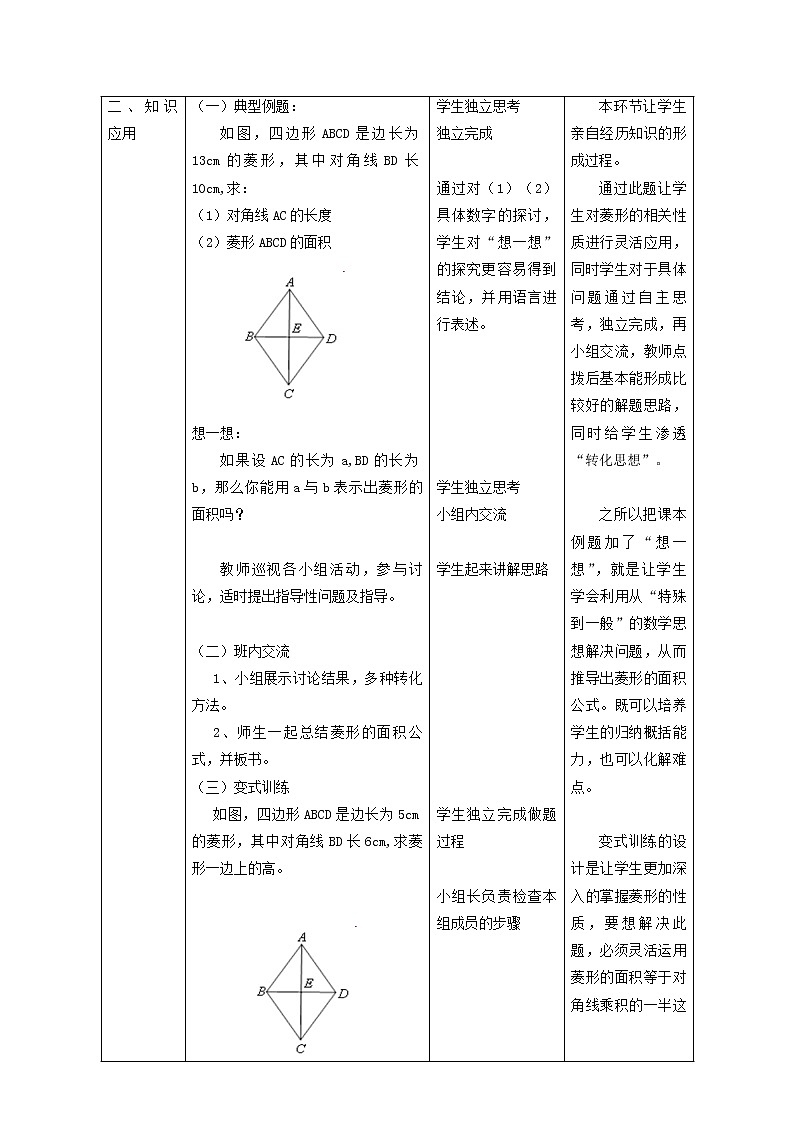 | 二、知识应用 | （一）典型例题：<br>如图，四边形 ABCD 是边长为 13cm 的菱形，其中对角线 BD 长 10cm,求：<br>（1）对角线 AC 的长度<br>（2）菱形 ABCD 的面积<br>A B E D C<br>想一想：<br>如果设 AC 的长为 a,BD 的长为 b，那么你能用 a 与 b 表示出菱形的面积吗？<br>教师巡视各小组活动，参与讨论，适时提出指导性问题及指导。<br>（二）班内交流<br>1、小组展示讨论结果，多种转化方法。<br>2、师生一起总结菱形的面积公式，并板书。<br>（三）变式训练<br>如图，四边形 ABCD 是边长为 5cm 的菱形，其中对角线 BD 长 6cm,求菱形一边上的高。<br>A B E D C | 学生独立思考<br>独立完成<br>通过对（1）（2）具体数字的探讨，学生对“想一想”的探究更容易得到结论，并用语言进行表述。<br>学生独立思考<br>小组内交流<br>学生起来讲解思路<br>学生独立完成做题过程<br>小组长负责检查本组成员的步骤 | 本环节让学生亲自经历知识的形成过程。<br>通过此题让学生对菱形的相关性质进行灵活应用，同时学生对于具体问题通过自主思考，独立完成，再小组交流，教师点拨后基本能形成比较好的解题思路，同时给学生渗透“转化思想”。<br>之所以把课本例题加了“想一想”，就是让学生学会利用从“特殊到一般”的数学思想解决问题，从而推导出菱形的面积公式。既可以培养学生的归纳概括能力，也可以化解难点。<br>变式训练的设计是让学生更加深入的掌握菱形的性质，要想解决此题，必须灵活运用菱形的面积等于对角线乘积的一半这 |